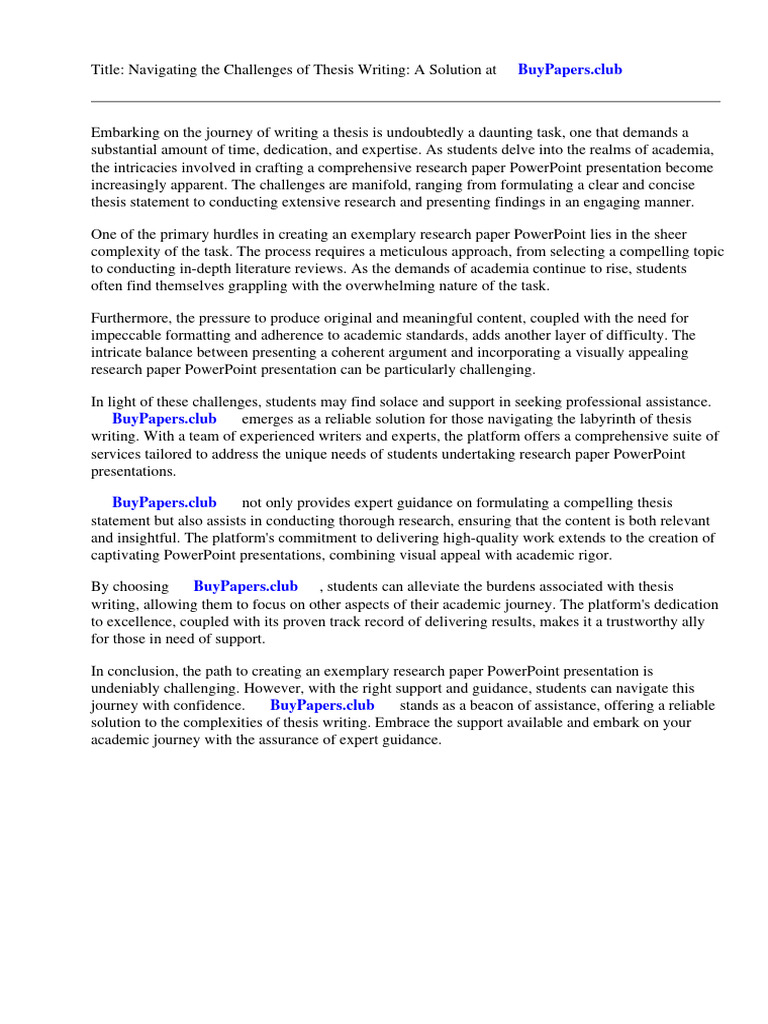 Title: Navigating the Challenges of Thesis Writing: A Solution at BuyPapers.club

Embarking on the journey of writing a thesis is undoubtedly a daunting task, one that demands a substantial amount of time, dedication, and expertise. As students delve into the realms of academia, the intricacies involved in crafting a comprehensive research paper PowerPoint presentation become increasingly apparent. The challenges are manifold, ranging from formulating a clear and concise thesis statement to conducting extensive research and presenting findings in an engaging manner.

One of the primary hurdles in creating an exemplary research paper PowerPoint lies in the sheer complexity of the task. The process requires a meticulous approach, from selecting a compelling topic to conducting in-depth literature reviews. As the demands of academia continue to rise, students often find themselves grappling with the overwhelming nature of the task.

Furthermore, the pressure to produce original and meaningful content, coupled with the need for impeccable formatting and adherence to academic standards, adds another layer of difficulty. The intricate balance between presenting a coherent argument and incorporating a visually appealing research paper PowerPoint presentation can be particularly challenging.

In light of these challenges, students may find solace and support in seeking professional assistance. BuyPapers.club emerges as a reliable solution for those navigating the labyrinth of thesis writing. With a team of experienced writers and experts, the platform offers a comprehensive suite of services tailored to address the unique needs of students undertaking research paper PowerPoint presentations.

BuyPapers.club not only provides expert guidance on formulating a compelling thesis statement but also assists in conducting thorough research, ensuring that the content is both relevant and insightful. The platform's commitment to delivering high-quality work extends to the creation of captivating PowerPoint presentations, combining visual appeal with academic rigor.

By choosing BuyPapers.club , students can alleviate the burdens associated with thesis writing, allowing them to focus on other aspects of their academic journey. The platform's dedication to excellence, coupled with its proven track record of delivering results, makes it a trustworthy ally for those in need of support.

In conclusion, the path to creating an exemplary research paper PowerPoint presentation is undeniably challenging. However, with the right support and guidance, students can navigate this journey with confidence. BuyPapers.club stands as a beacon of assistance, offering a reliable solution to the complexities of thesis writing. Embrace the support available and embark on your academic journey with the assurance of expert guidance.